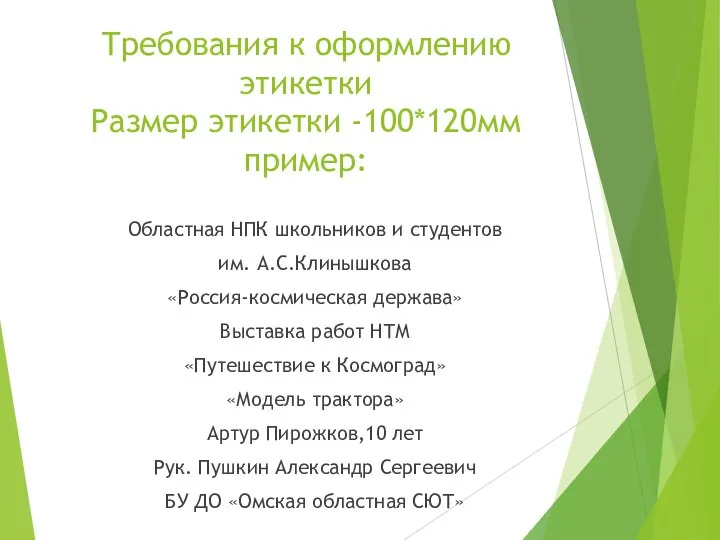 Требования к оформлению этикетки
Размер этикетки -100*120мм
пример:

Областная НПК школьников и студентов

им. А.С.Клинышкова

«Россия-космическая держава»

Выставка работ НТМ

«Путешествие к Космоград»

«Модель трактора»

Артур Пирожков,10 лет

Рук. Пушкин Александр Сергеевич

БУ ДО «Омская областная СЮТ»